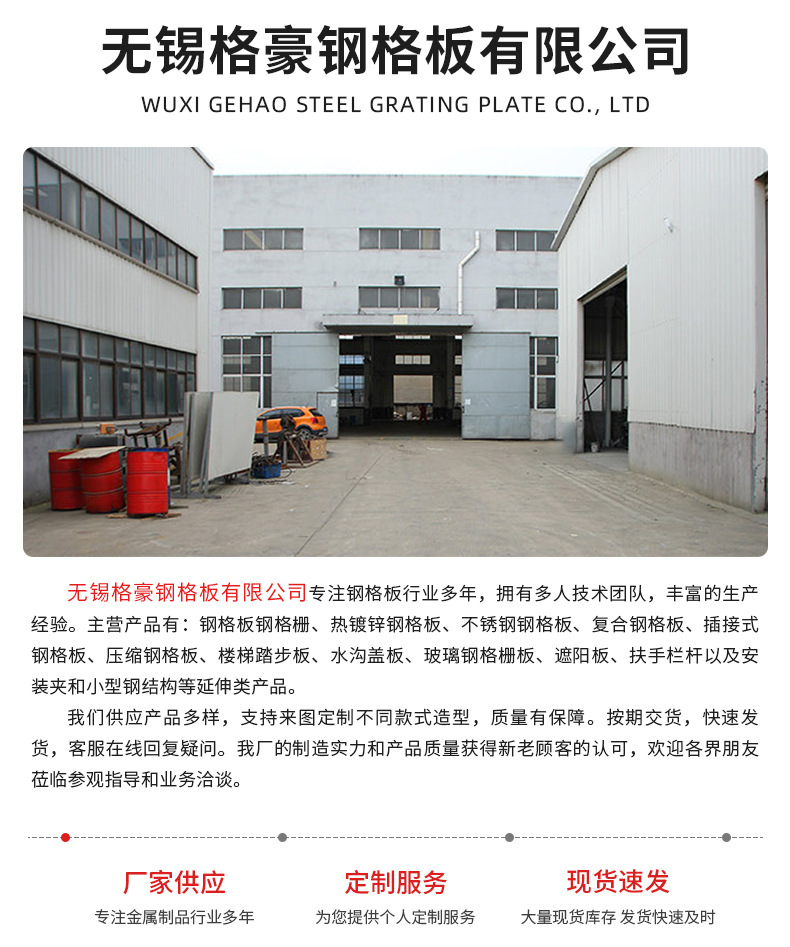 无锡格豪钢格板有限公司
WUXI GEHAO STEEL GRATING PLATE CO., LTD

无锡格豪钢格板有限公司专注钢格板行业多年，拥有多人技术团队，丰富的生产经验。主营产品有：钢格板钢格栅、热镀锌钢格板、不锈钢钢格板、复合钢格板、插接式钢格板、压缩钢格板、楼梯踏步板、水沟盖板、玻璃钢格栅板、遮阳板、扶手栏杆以及安装夹和小型钢结构等延伸类产品。

我们供应产品多样，支持来图定制不同款式造型，质量有保障。按期交货，快速发货，客服在线回复疑问。我厂的制造实力和产品质量获得新老顾客的认可，欢迎各界朋友莅临参观指导和业务洽谈。

厂家供应
专注金属制品行业多年

定制服务
为您提供个人定制服务

现货速发
大量现货库存 发货快速及时